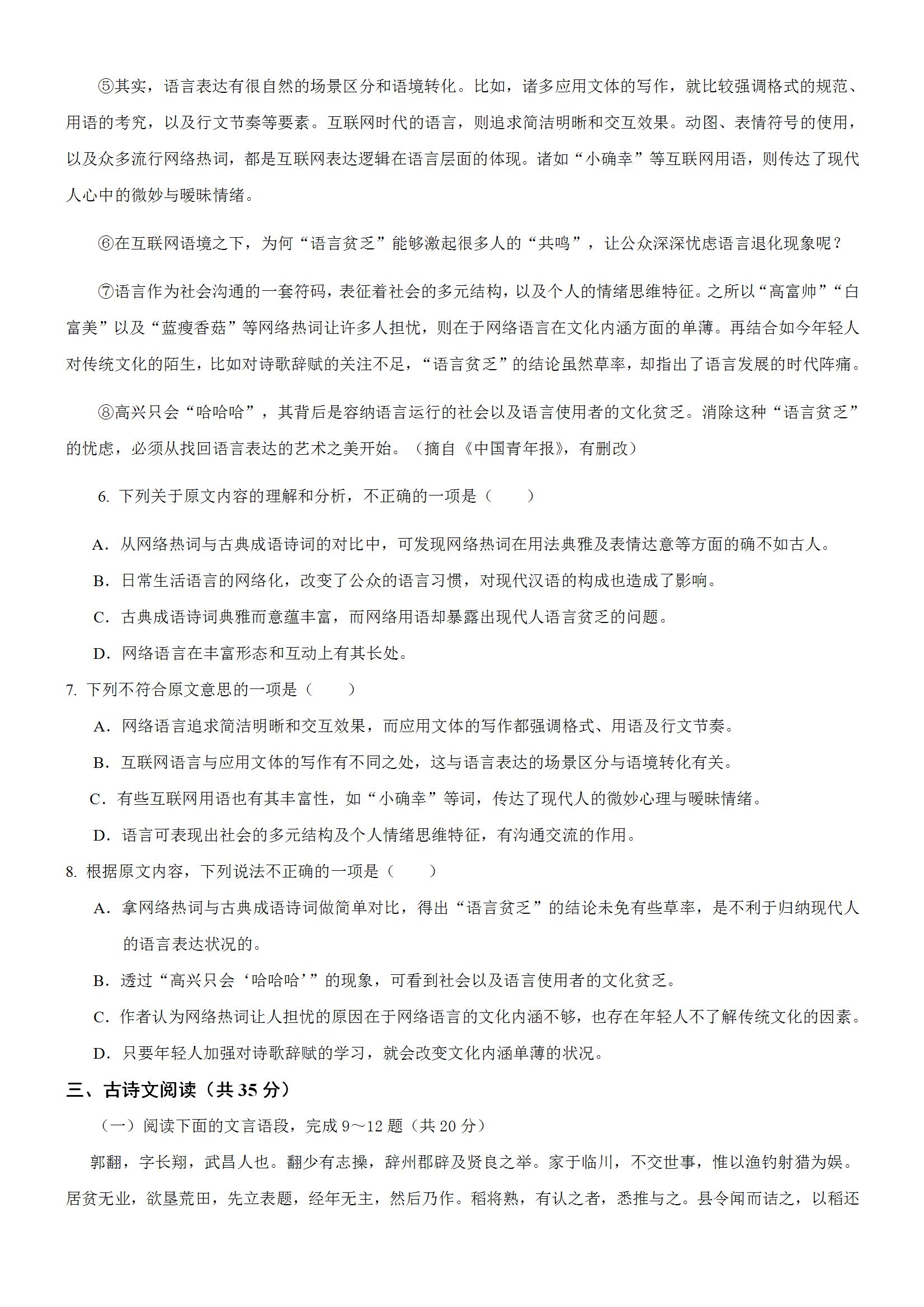 ⑤其实，语言表达有很自然的场景区分和语境转化。比如，诸多应用文体的写作，就比较强调格式的规范、用语的考究，以及行文节奏等要素。互联网时代的语言，则追求简洁明晰和交互效果。动图、表情符号的使用，以及众多流行网络热词，都是互联网表达逻辑在语言层面的体现。诸如“小确幸”等互联网用语，则传达了现代人心中的微妙与暧昧情绪。

⑥在互联网语境之下，为何“语言贫乏”能够激起很多人的“共鸣”，让公众深深忧虑语言退化现象呢？

⑦语言作为社会沟通的一套符码，表征着社会的多元结构，以及个人的情绪思维特征。之所以“高富帅”“白富美”以及“蓝瘦香菇”等网络热词让许多人担忧，则在于网络语言在文化内涵方面的单薄。再结合如今年轻人对传统文化的陌生，比如对诗歌辞赋的关注不足，“语言贫乏”的结论虽然草率，却指出了语言发展的时代阵痛。

⑧高兴只会“哈哈哈”，其背后是容纳语言运行的社会以及语言使用者的文化贫乏。消除这种“语言贫乏”的忧虑，必须从找回语言表达的艺术之美开始。（摘自《中国青年报》，有删改）

6. 下列关于原文内容的理解和分析，不正确的一项是（　　）

A. 从网络热词与古典成语诗词的对比中，可发现网络热词在用法典雅及表情达意等方面的确不如古人。

B. 日常生活语言的网络化，改变了公众的语言习惯，对现代汉语的构成也造成了影响。

C. 古典成语诗词典雅而意蕴丰富，而网络用语却暴露出现代人语言贫乏的问题。

D. 网络语言在丰富形态和互动上有其长处。

7. 下列不符合原文意思的一项是（　　）

A. 网络语言追求简洁明晰和交互效果，而应用文体的写作都强调格式、用语及行文节奏。

B. 互联网语言与应用文体的写作有不同之处，这与语言表达的场景区分与语境转化有关。

C. 有些互联网用语也有其丰富性，如“小确幸”等词，传达了现代人的微妙心理与暧昧情绪。

D. 语言可表现出社会的多元结构及个人情绪思维特征，有沟通交流的作用。

8. 根据原文内容，下列说法不正确的一项是（　　）

A. 拿网络热词与古典成语诗词做简单对比，得出“语言贫乏”的结论未免有些草率，是不利于归纳现代人的语言表达状况的。

B. 透过“高兴只会‘哈哈哈’”的现象，可看到社会以及语言使用者的文化贫乏。

C. 作者认为网络热词让人担忧的原因在于网络语言的文化内涵不够，也存在年轻人不了解传统文化的因素。

D. 只要年轻人加强对诗歌辞赋的学习，就会改变文化内涵单薄的状况。

三、古诗文阅读（共 35 分）

（一）阅读下面的文言语段，完成 9～12 题（共 20 分）

郭翻，字长翔，武昌人也。翻少有志操，辞州郡辟及贤良之举。家于临川，不交世事，惟以渔钓射猎为娱。居贫无业，欲垦荒田，先立表题，经年无主，然后乃作。稻将熟，有认之者，悉推与之。县令闻而诘之，以稻还